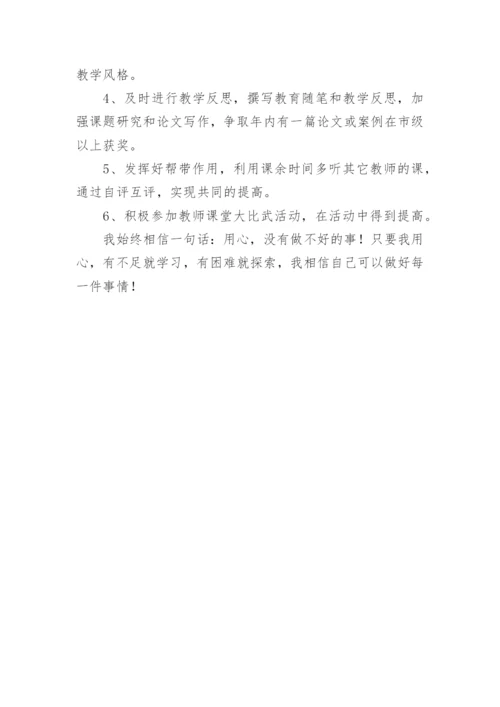 教学风格。

4、及时进行教学反思，撰写教育随笔和教学反思，加强课题研究和论文写作，争取年内有一篇论文或案例在市级以上获奖。

5、发挥好帮带作用，利用课余时间多听其它教师的课，通过自评互评，实现共同的提高。

6、积极参加教师课堂大比武活动，在活动中得到提高。

我始终相信一句话：用心，没有做不好的事！只要我用心，有不足就学习，有困难就探索，我相信自己可以做好每一件事情！